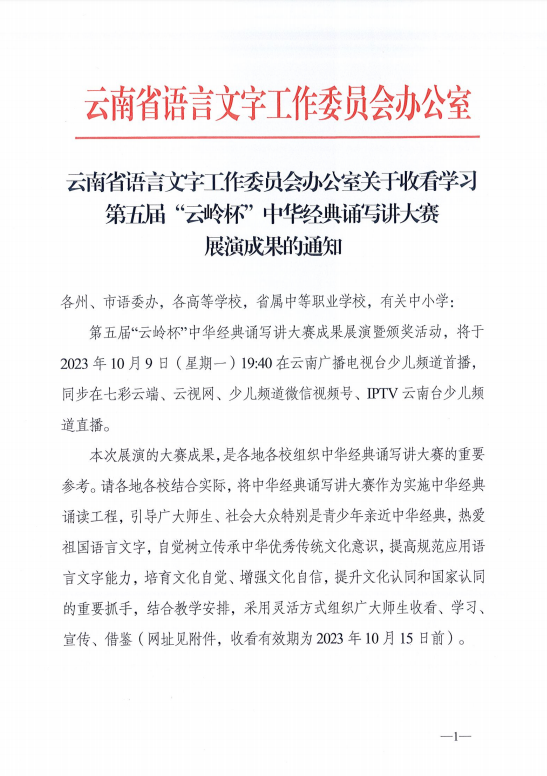 云南省语言文字工作委员会办公室

云南省语言文字工作委员会办公室关于收看学习第五届“云岭杯”中华经典诵写讲大赛展演成果的通知

各州、市语委办，各高等学校，省属中等职业学校，有关中小学：

第五届“云岭杯”中华经典诵写讲大赛成果展演暨颁奖活动，将于2023年10月9日（星期一）19:40在云南广播电视台少儿频道首播，同步在七彩云端、云视网、少儿频道微信视频号、IPTV云南台少儿频道直播。

本次展演的大赛成果，是各地各校组织中华经典诵写讲大赛的重要参考。请各地各校结合实际，将中华经典诵写讲大赛作为实施中华经典诵读工程，引导广大师生、社会大众特别是青少年亲近中华经典，热爱祖国语言文字，自觉树立传承中华优秀传统文化意识，提高规范应用语言文字能力，培育文化自觉、增强文化自信，提升文化认同和国家认同的重要抓手，结合教学安排，采用灵活方式组织广大师生收看、学习、宣传、借鉴（网址见附件，收看有效期为2023年10月15日前）。

—1—